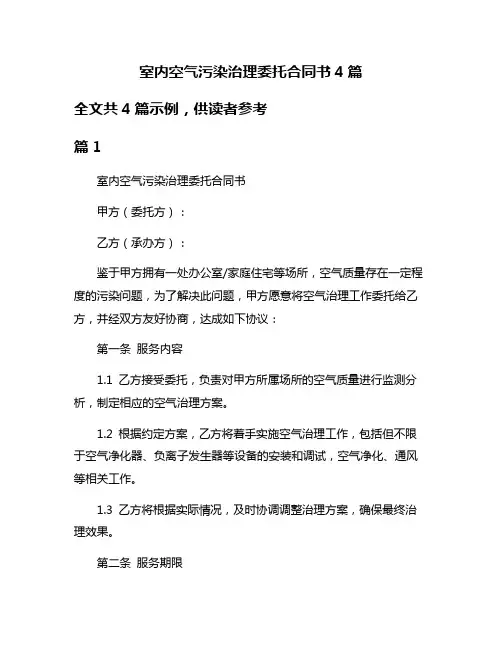 室内空气污染治理委托合同书 4 篇

全文共 4 篇示例，供读者参考

篇 1

室内空气污染治理委托合同书

甲方（委托方）：

乙方（承办方）：

鉴于甲方拥有一处办公室/家庭住宅等场所，空气质量存在一定程度的污染问题，为了解决此问题，甲方愿意将空气治理工作委托给乙方，并经双方友好协商，达成如下协议：

第一条 服务内容

1.1 乙方接受委托，负责对甲方所属场所的空气质量进行监测分析，制定相应的空气治理方案。

1.2 根据约定方案，乙方将着手实施空气治理工作，包括但不限于空气净化器、负离子发生器等设备的安装和调试，空气净化、通风等相关工作。

1.3 乙方将根据实际情况，及时协调调整治理方案，确保最终治理效果。

第二条 服务期限